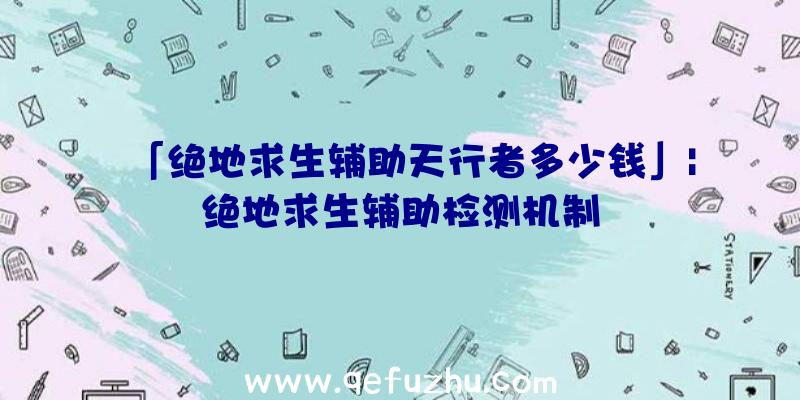 「绝地求生辅助天行者多少钱」：绝地求生辅助检测机制

STATIONERY

www.qefuzhu.com